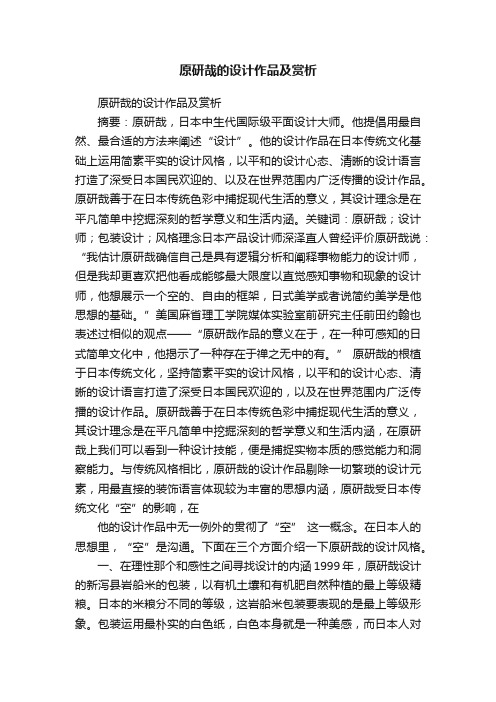 原研哉的设计作品及赏析

原研哉的设计作品及赏析

摘要：原研哉，日本中生代国际级平面设计大师。他提倡用最自然、最合适的方法来阐述“设计”。他的设计作品在日本传统文化基础上运用简素平实的设计风格，以平和的设计心态、清晰的设计语言打造了深受日本国民欢迎的、以及在世界范围内广泛传播的设计作品。原研哉善于在日本传统色彩中捕捉现代生活的意义，其设计理念是在平凡简单中挖掘深刻的哲学意义和生活内涵。关键词：原研哉；设计师；包装设计；风格理念日本产品设计师深泽直人曾经评价原研哉说：“我估计原研哉确信自己是具有逻辑分析和阐释事物能力的设计师，但是我却更喜欢把他看成能够最大限度以直觉感知事物和现象的设计师，他想展示一个空的、自由的框架，日式美学或者说简约美学是他思想的基础。”美国麻省理工学院媒体实验室前研究主任前田约翰也表述过相似的观点——“原研哉作品的意义在于，在一种可感知的日式简单文化中，他揭示了一种存在于禅之无中的有。” 原研哉的根植于日本传统文化，坚持简素平实的设计风格，以平和的设计心态、清晰的设计语言打造了深受日本国民欢迎的，以及在世界范围内广泛传播的设计作品。原研哉善于在日本传统色彩中捕捉现代生活的意义，其设计理念是在平凡简单中挖掘深刻的哲学意义和生活内涵，在原研哉上我们可以看到一种设计技能，便是捕捉实物本质的感觉能力和洞察能力。与传统风格相比，原研哉的设计作品剔除一切繁琐的设计元素，用最直接的装饰语言体现较为丰富的思想内涵，原研哉受日本传统文化“空”的影响，在

他的设计作品中无一例外的贯彻了“空” 这一概念。在日本人的思想里，“空”是沟通。下面在三个方面介绍一下原研哉的设计风格。

一、在理性那个和感性之间寻找设计的内涵 1999 年，原研哉设计的新泻县岩船米的包装，以有机土壤和有机肥自然种植的最上等级精粮。日本的米粮分不同的等级，这岩船米包装要表现的是最上等级形象。包装运用最朴实的白色纸，白色本身就是一种美感，而日本人对